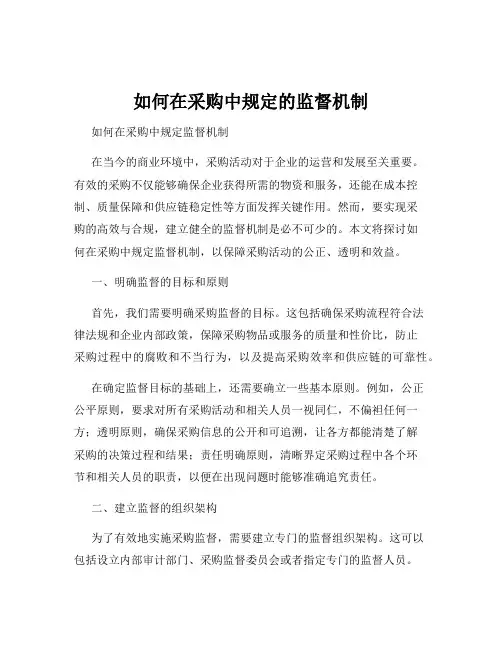 如何在采购中规定的监督机制

如何在采购中规定监督机制

在当今的商业环境中，采购活动对于企业的运营和发展至关重要。有效的采购不仅能够确保企业获得所需的物资和服务，还能在成本控制、质量保障和供应链稳定性等方面发挥关键作用。然而，要实现采购的高效与合规，建立健全的监督机制是必不可少的。本文将探讨如何在采购中规定监督机制，以保障采购活动的公正、透明和效益。

一、明确监督的目标和原则

首先，我们需要明确采购监督的目标。这包括确保采购流程符合法律法规和企业内部政策，保障采购物品或服务的质量和性价比，防止采购过程中的腐败和不当行为，以及提高采购效率和供应链的可靠性。

在确定监督目标的基础上，还需要确立一些基本原则。例如，公正公平原则，要求对所有采购活动和相关人员一视同仁，不偏袒任何一方；透明原则，确保采购信息的公开和可追溯，让各方都能清楚了解采购的决策过程和结果；责任明确原则，清晰界定采购过程中各个环节和相关人员的职责，以便在出现问题时能够准确追究责任。

二、建立监督的组织架构

为了有效地实施采购监督，需要建立专门的监督组织架构。这可以包括设立内部审计部门、采购监督委员会或者指定专门的监督人员。